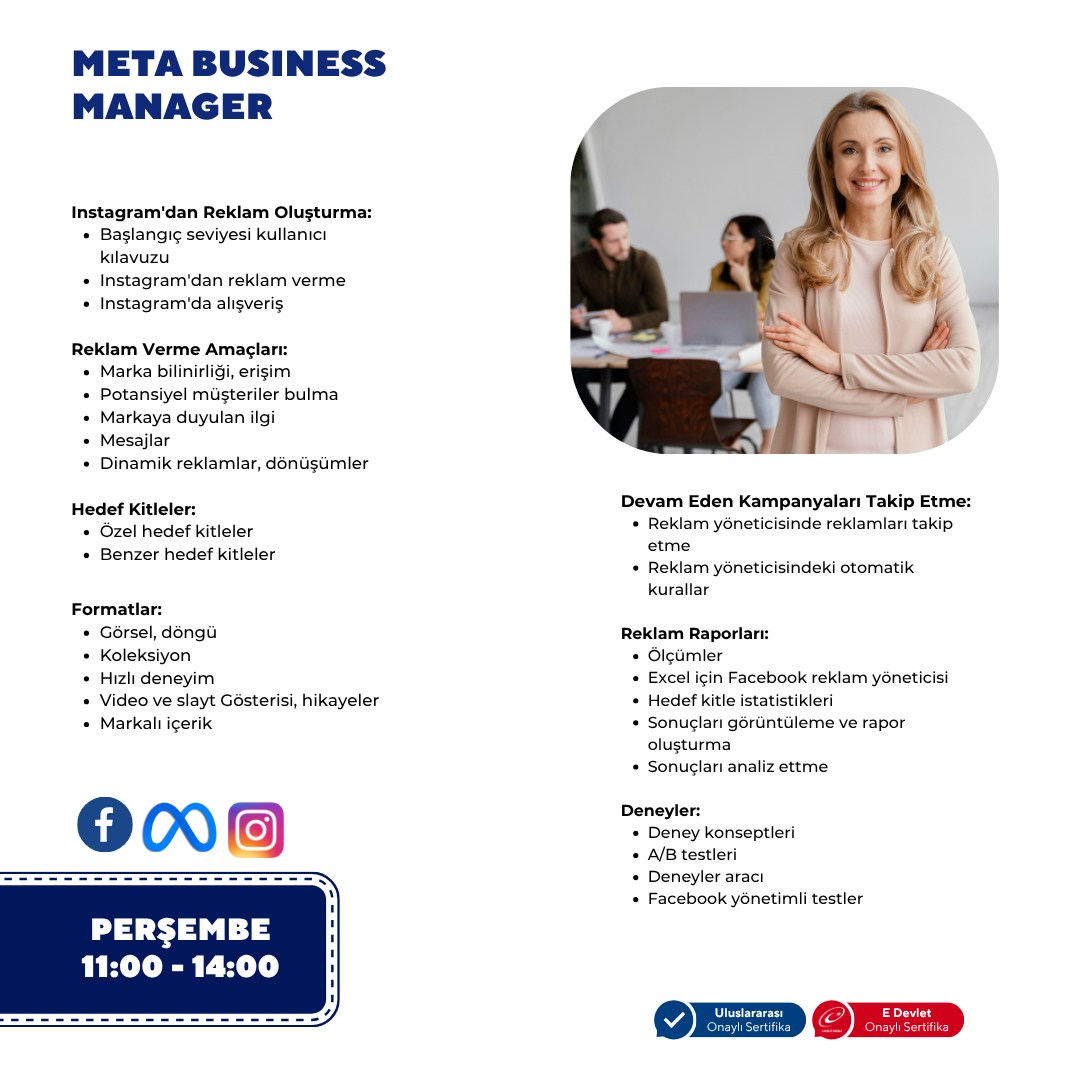 META BUSINESS MANAGER

Instagram'dan Reklam Oluşturma:
• Başlangıç seviyesi kullanıcı kılavuzu
• Instagram'dan reklam verme
• Instagram'da alışveriş

Reklam Verme Amaçları:
• Marka bilinirliği, erişim
• Potansiyel müşteriler bulma
• Markaya duyulan ilgi
• Mesajlar
• Dinamik reklamlar, dönüşümler

Hedef Kitleler:
• Özel hedef kitleler
• Benzer hedef kitleler

Formatlar:
• Görsel, döngü
• Koleksiyon
• Hızlı deneyim
• Video ve slayt Gösterisi, hikayeler
• Markalı içerik

PERŞEMBE
11:00 - 14:00

Devam Eden Kampanyaları Takip Etme:
• Reklam yöneticisinde reklamları takip etme
• Reklam yöneticisindeki otomatik kurallar

Reklam Raporları:
• Ölçümler
• Excel için Facebook reklam yöneticisi
• Hedef kitle istatistikleri
• Sonuçları görüntüleme ve rapor oluşturma
• Sonuçları analiz ettme

Deneyler:
• Deney konseptleri
• A/B testleri
• Deneyler aracı
• Facebook yönetimli testler

Uluslararası Onaylı Sertifika

E Devlet Onaylı Sertifika